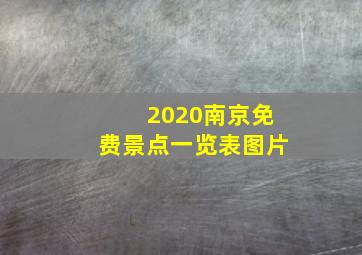 2020南京免费景点一览表图片